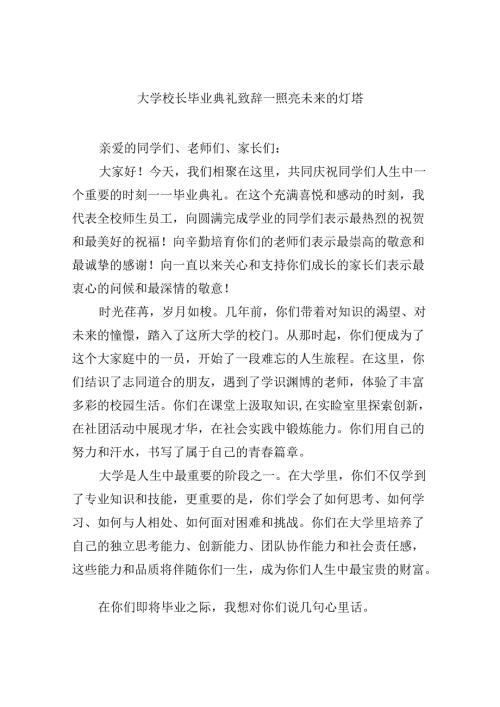 大学校长毕业典礼致辞一照亮未来的灯塔

亲爱的同学们、老师们、家长们：

大家好！今天，我们相聚在这里，共同庆祝同学们人生中一个重要的时刻一一毕业典礼。在这个充满喜悦和感动的时刻，我代表全校师生员工，向圆满完成学业的同学们表示最热烈的祝贺和最美好的祝福！向辛勤培育你们的老师们表示最崇高的敬意和最诚挚的感谢！向一直以来关心和支持你们成长的家长们表示最衷心的问候和最深情的敬意！

时光荏苒，岁月如梭。几年前，你们带着对知识的渴望、对未来的憧憬，踏入了这所大学的校门。从那时起，你们便成为了这个大家庭中的一员，开始了一段难忘的人生旅程。在这里，你们结识了志同道合的朋友，遇到了学识渊博的老师，体验了丰富多彩的校园生活。你们在课堂上汲取知识，在实验室里探索创新，在社团活动中展现才华，在社会实践中锻炼能力。你们用自己的努力和汗水，书写了属于自己的青春篇章。

大学是人生中最重要的阶段之一。在大学里，你们不仅学到了专业知识和技能，更重要的是，你们学会了如何思考、如何学习、如何与人相处、如何面对困难和挑战。你们在大学里培养了自己的独立思考能力、创新能力、团队协作能力和社会责任感，这些能力和品质将伴随你们一生，成为你们人生中最宝贵的财富。

在你们即将毕业之际，我想对你们说几句心里话。